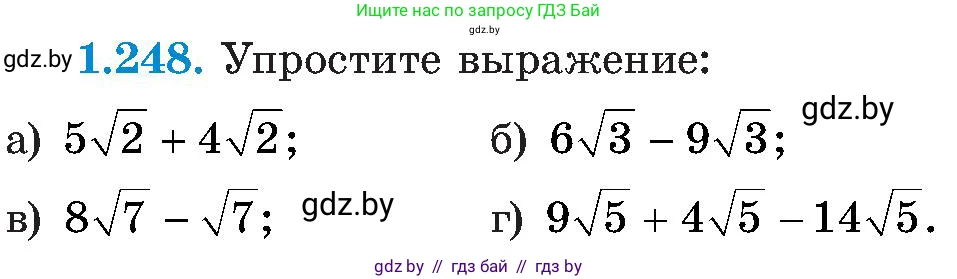 Ищите нас по запросу ГДЗ Бай
gdz.by

gdz.by **1.248.** Упростите выражение:

а) $5\sqrt{2} + 4\sqrt{2}$;

б) $6\sqrt{3} - 9\sqrt{3}$;

gdz.by

в) $8\sqrt{7} - \sqrt{7}$;

gdz.by

г) $9\sqrt{5} + 4\sqrt{5} - 14\sqrt{5}$.

gdz by // гдз бай // гдз by